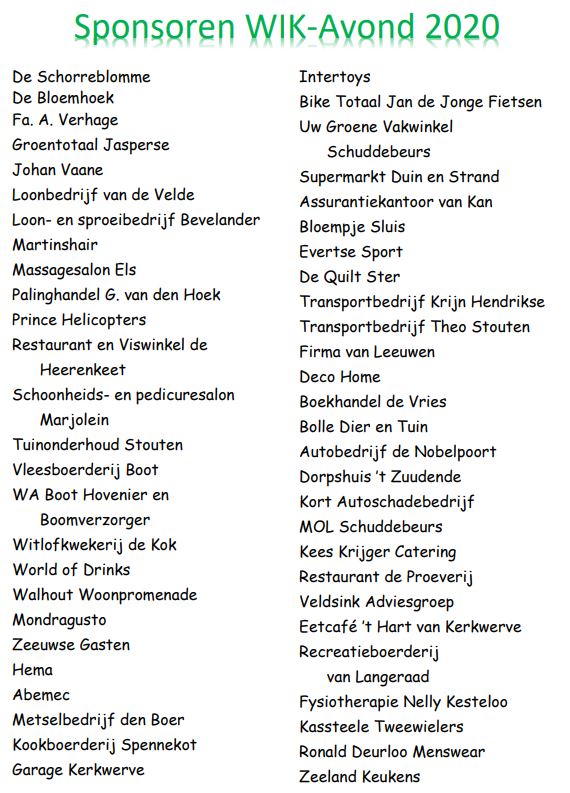 Sponsoren WIK-Avond 2020

De Schorreblomme
De Bloemhoek
Fa. A. Verhage
Groentotaal Jasperse
Johan Vaane
Loonbedrijf van de Velde
Loon- en sproeibedrijf Bevelander
Martinshair
Massagesalon Els
Palinghandel G. van den Hoek
Prince Helicopters
Restaurant en Viswinkel de Heerenkeet
Schoonheids- en pedicuresalon Marjolein
Tuinonderhoud Stouten
Vleesboerderij Boot
WA Boot Hovenier en Boomverzorger
Witlofkwekerij de Kok
World of Drinks
Walhout Woonpromenade
Mondragusto
Zeeuwse Gasten
Hema
Abemec
Metselbedrijf den Boer
Kookboerderij Spennekot
Garage Kerkwerve

Intertoys
Bike Totaal Jan de Jonge Fietsen
Uw Groene Vakwinkel Schuddebeurs
Supermarkt Duin en Strand
Assurantiekantoor van Kan
Bloempje Sluis
Evertse Sport
De Quilt Ster
Transportbedrijf Krijn Hendrikse
Transportbedrijf Theo Stouten
Firma van Leeuwen
Deco Home
Boekhandel de Vries
Bolle Dier en Tuin
Autobedrijf de Nobelpoort
Dorpshuis 't Zuudende
Kort Autoschadebedrijf
MOL Schuddebeurs
Kees Krijger Catering
Restaurant de Proeverij
Veldsink Adviesgroep
Eetcafé 't Hart van Kerkwerve
Recreatieboerderij van Langeraad
Fysiotherapie Nelly Kesteloo
Kassteele Tweewielers
Ronald Deurloo Menswear
Zeeland Keukens